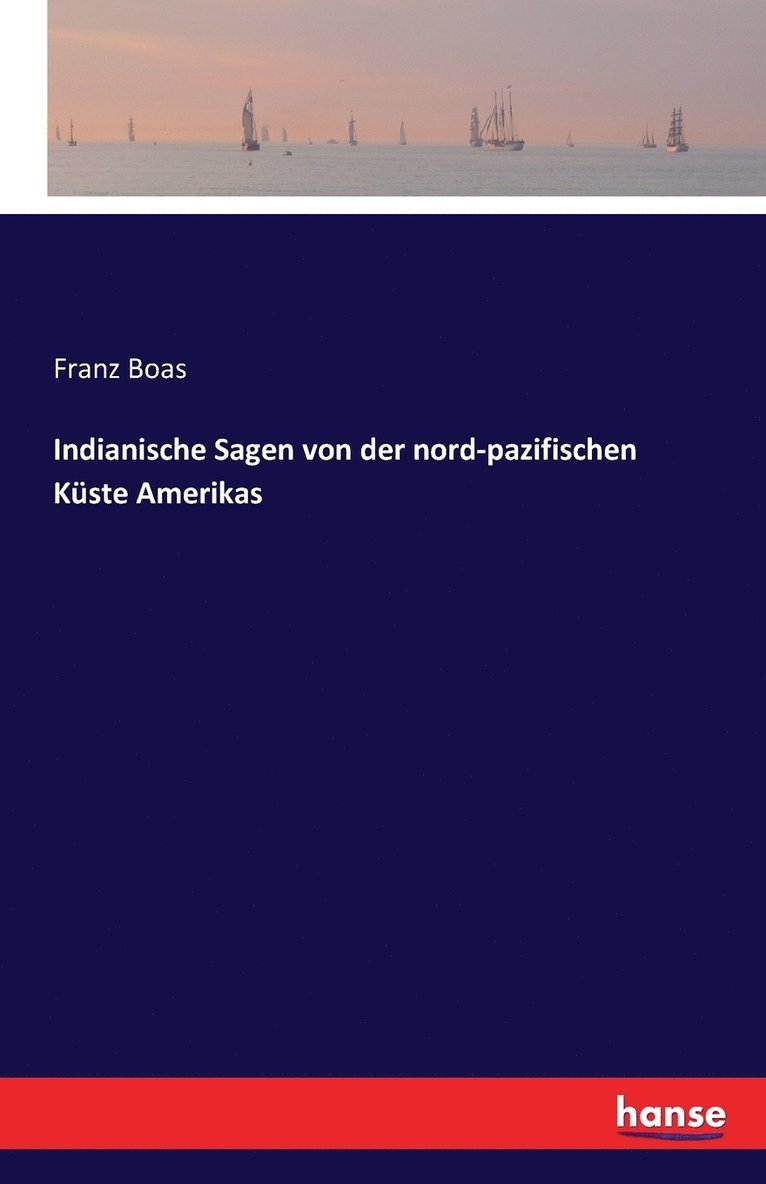 Franz Boas

Indianische Sagen von der nord-pazifischen Küste Amerikas

hanse